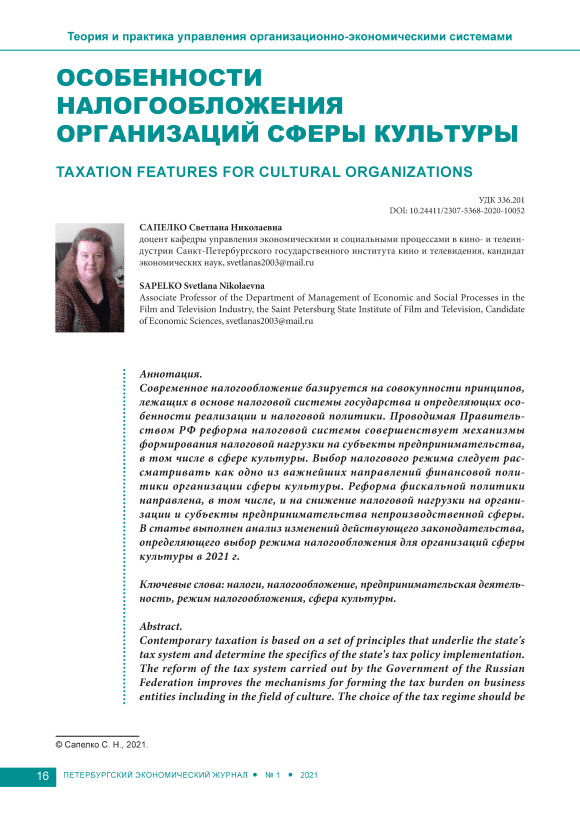 Теория и практика управления организационно-экономическими системами

ОСОБЕННОСТИ НАЛОГООБЛОЖЕНИЯ ОРГАНИЗАЦИЙ СФЕРЫ КУЛЬТУРЫ

TAXATION FEATURES FOR CULTURAL ORGANIZATIONS

УДК 336.201
DOI: 10.24411/2307-5368-2020-10052

САПЕЛКО Светлана Николаевна
доцент кафедры управления экономическими и социальными процессами в кино- и телеиндустрии Санкт-Петербургского государственного института кино и телевидения, кандидат экономических наук, svetlanas2003@mail.ru

SAPELKO Svetlana Nikolaevna
Associate Professor of the Department of Management of Economic and Social Processes in the Film and Television Industry, the Saint Petersburg State Institute of Film and Television, Candidate of Economic Sciences, svetlanas2003@mail.ru

Аннотация.
Современное налогообложение базируется на совокупности принципов, лежащих в основе налоговой системы государства и определяющих особенности реализации и налоговой политики. Проводимая Правительством РФ реформа налоговой системы совершенствует механизмы формирования налоговой нагрузки на субъекты предпринимательства, в том числе в сфере культуры. Выбор налогового режима следует рассматривать как одно из важнейших направлений финансовой политики организации сферы культуры. Реформа фискальной политики направлена, в том числе, и на снижение налоговой нагрузки на организации и субъекты предпринимательства непроизводственной сферы. В статье выполнен анализ изменений действующего законодательства, определяющего выбор режима налогообложения для организаций сферы культуры в 2021 г.

Ключевые слова: налоги, налогообложение, предпринимательская деятельность, режим налогообложения, сфера культуры.

Abstract.
Contemporary taxation is based on a set of principles that underlie the state's tax system and determine the specifics of the state's tax policy implementation. The reform of the tax system carried out by the Government of the Russian Federation improves the mechanisms for forming the tax burden on business entities including in the field of culture. The choice of the tax regime should be

© Сапелко С. Н., 2021.

16 ПЕТЕРБУРГСКИЙ ЭКОНОМИЧЕСКИЙ ЖУРНАЛ • № 1 • 2021